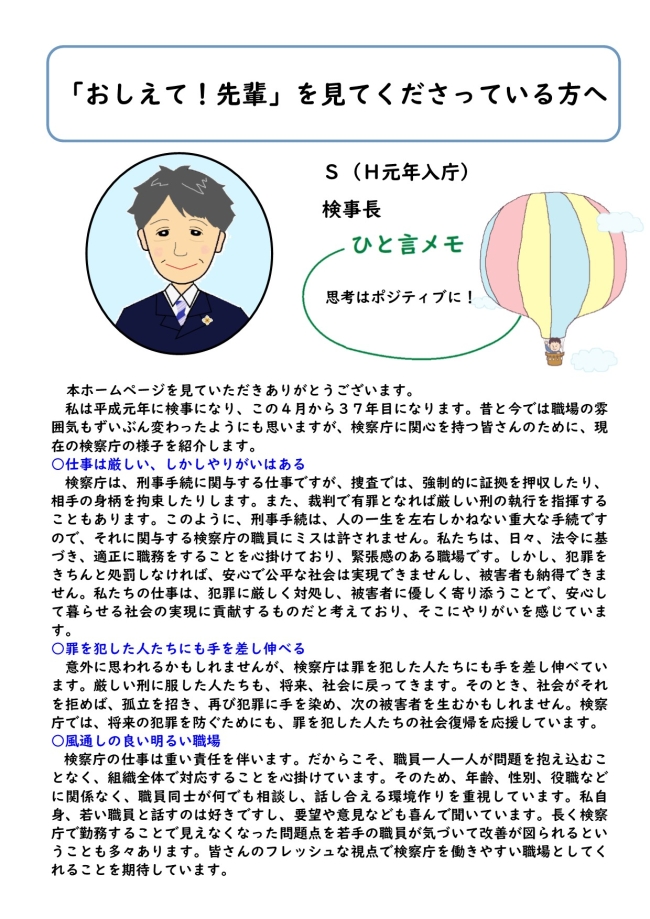 「おしえて！先輩」を見てくださっている方へ

S（H元年入庁）

検事長

ひと言メモ

思考はポジティブに！

本ホームページを見ていただきありがとうございます。

私は平成元年に検事になり、この４月から３７年目になります。昔と今では職場の雰囲気もずいぶん変わったようにも思いますが、検察庁に関心を持つ皆さんのために、現在の検察庁の様子を紹介します。

○仕事は厳しい、しかしやりがいはある

検察庁は、刑事手続に関与する仕事ですが、捜査では、強制的に証拠を押収したり、相手の身柄を拘束したりします。また、裁判で有罪となれば厳しい刑の執行を指揮することもあります。このように、刑事手続は、人の一生を左右しかねない重大な手続ですので、それに関与する検察庁の職員にミスは許されません。私たちは、日々、法令に基づき、適正に職務をすることを心掛けており、緊張感のある職場です。しかし、犯罪をきちんと処罰しなければ、安心で公平な社会は実現できませんし、被害者も納得できません。私たちの仕事は、犯罪に厳しく対処し、被害者に優しく寄り添うことで、安心して暮らせる社会の実現に貢献するものだと考えており、そこにやりがいを感じています。

○罪を犯した人たちにも手を差し伸べる

意外に思われるかもしれませんが、検察庁は罪を犯した人たちにも手を差し伸べています。厳しい刑に服した人たちも、将来、社会に戻ってきます。そのとき、社会がそれを拒めば、孤立を招き、再び犯罪に手を染め、次の被害者を生むかもしれません。検察庁では、将来の犯罪を防ぐためにも、罪を犯した人たちの社会復帰を応援しています。

○風通しの良い明るい職場

検察庁の仕事は重い責任を伴います。だからこそ、職員一人一人が問題を抱え込むことなく、組織全体で対応することを心掛けています。そのため、年齢、性別、役職などに関係なく、職員同士が何でも相談し、話し合える環境作りを重視しています。私自身、若い職員と話すのは好きですし、要望や意見なども喜んで聞いています。長く検察庁で勤務することで見えなくなった問題点を若手の職員が気づいて改善が図られるということも多々あります。皆さんのフレッシュな視点で検察庁を働きやすい職場としてくれることを期待しています。